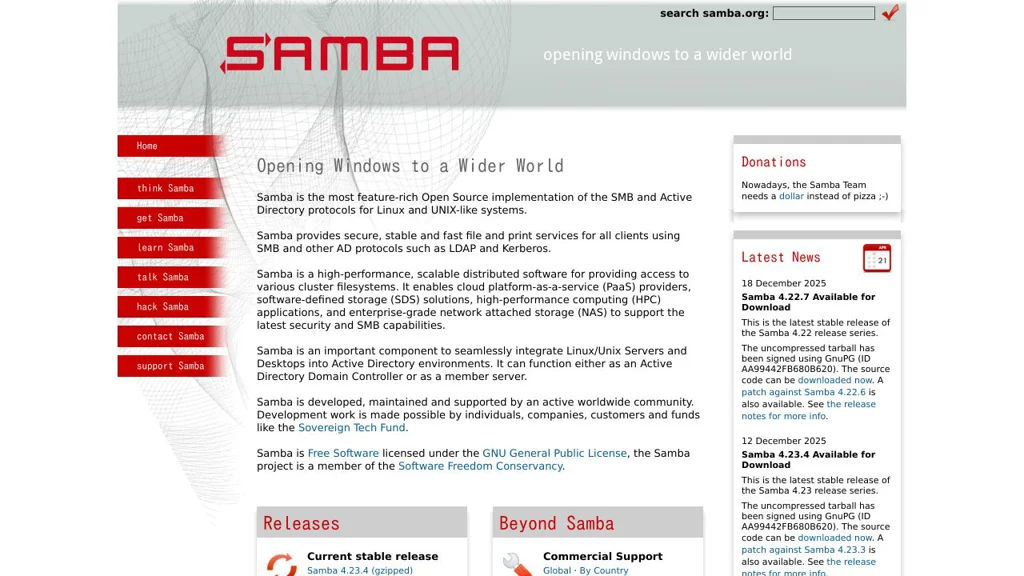 search samba.org:

SAMBA

opening windows to a wider world

Home

think Samba

get Samba

learn Samba

talk Samba

hack Samba

contact Samba

support Samba

Opening Windows to a Wider World

Samba is the most feature-rich Open Source implementation of the SMB and Active Directory protocols for Linux and UNIX-like systems.

Samba provides secure, stable and fast file and print services for all clients using SMB and other AD protocols such as LDAP and Kerberos.

Samba is a high-performance, scalable distributed software for providing access to various cluster filesystems. It enables cloud platform-as-a-service (PaaS) providers, software-defined storage (SDS) solutions, high-performance computing (HPC) applications, and enterprise-grade network attached storage (NAS) to support the latest security and SMB capabilities.

Samba is an important component to seamlessly integrate Linux/Unix Servers and Desktops into Active Directory environments. It can function either as an Active Directory Domain Controller or as a member server.

Samba is developed, maintained and supported by an active worldwide community. Development work is made possible by individuals, companies, customers and funds like the Sovereign Tech Fund.

Samba is Free Software licensed under the GNU General Public License, the Samba project is a member of the Software Freedom Conservancy.

Releases

Current stable release
Samba 4.23.4 (gzipped)

Beyond Samba

Commercial Support
Global · By Country

Donations

Nowadays, the Samba Team needs a dollar instead of pizza ;-)

Latest News

21

18 December 2025
Samba 4.22.7 Available for Download

This is the latest stable release of the Samba 4.22 release series.

The uncompressed tarball has been signed using GnuPG (ID AA99442FB680B620). The source code can be downloaded now. A patch against Samba 4.22.6 is also available. See the release notes for more info.

12 December 2025
Samba 4.23.4 Available for Download

This is the latest stable release of the Samba 4.23 release series.

The uncompressed tarball has been signed using GnuPG (ID AA99442FB680B620). The source code can be downloaded now. A patch against Samba 4.23.3 is also available. See the release notes for more info.